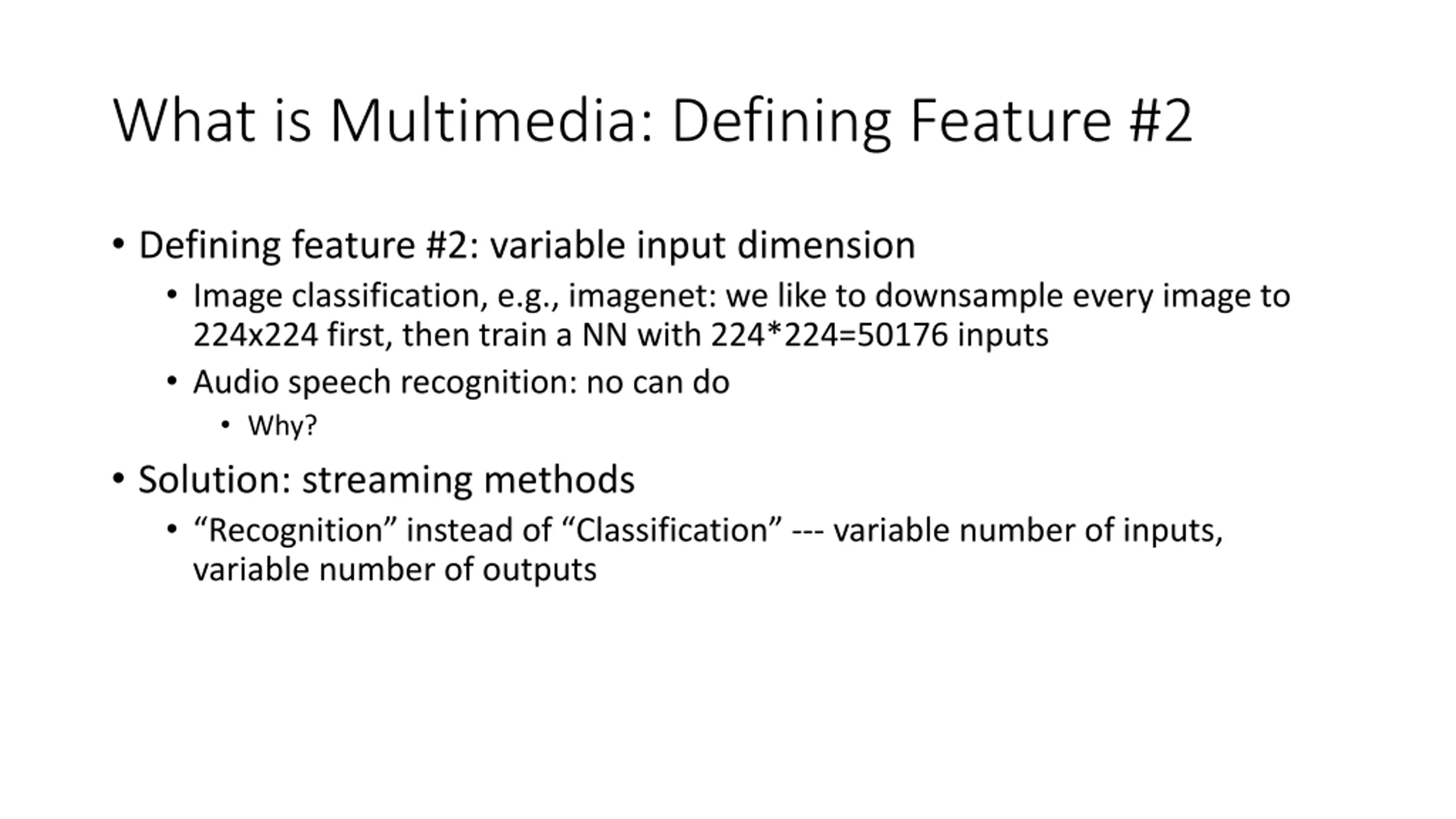 What is Multimedia: Defining Feature #2

• Defining feature #2: variable input dimension
  • Image classification, e.g., imagenet: we like to downsample every image to 224x224 first, then train a NN with 224*224=50176 inputs
  • Audio speech recognition: no can do
    • Why?
• Solution: streaming methods
  • “Recognition” instead of “Classification” --- variable number of inputs, variable number of outputs